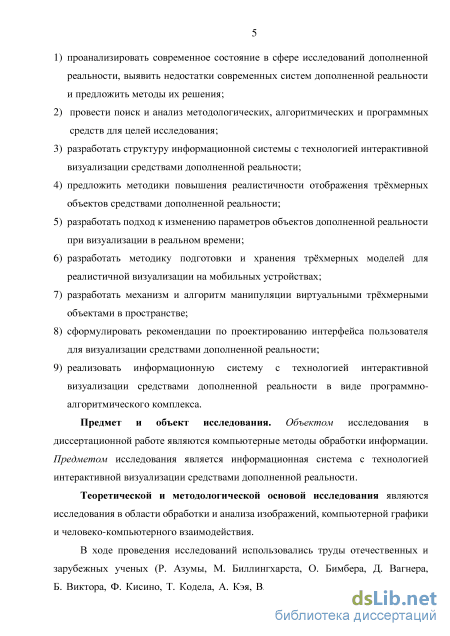 5

1) проанализировать современное состояние в сфере исследований дополненной реальности, выявить недостатки современных систем дополненной реальности и предложить методы их решения;

2) провести поиск и анализ методологических, алгоритмических и программных средств для целей исследования;

3) разработать структуру информационной системы с технологией интерактивной визуализации средствами дополненной реальности;

4) предложить методики повышения реалистичности отображения трёхмерных объектов средствами дополненной реальности;

5) разработать подход к изменению параметров объектов дополненной реальности при визуализации в реальном времени;

6) разработать методику подготовки и хранения трёхмерных моделей для реалистичной визуализации на мобильных устройствах;

7) разработать механизм и алгоритм манипуляции виртуальными трёхмерными объектами в пространстве;

8) сформулировать рекомендации по проектированию интерфейса пользователя для визуализации средствами дополненной реальности;

9) реализовать информационную систему с технологией интерактивной визуализации средствами дополненной реальности в виде программно-алгоритмического комплекса.

Предмет и объект исследования. Объектом исследования в диссертационной работе являются компьютерные методы обработки информации. Предметом исследования является информационная система с технологией интерактивной визуализации средствами дополненной реальности.

Теоретической и методологической основой исследования являются исследования в области обработки и анализа изображений, компьютерной графики и человеко-компьютерного взаимодействия.

В ходе проведения исследований использовались труды отечественных и зарубежных ученых (Р. Азумы, М. Биллингхарста, О. Бимбера, Д. Вагнера, Б. Виктора, Ф. Кисино, Т. Кодела, А. Кэя, В.

dsLib.net
библиотека диссертаций